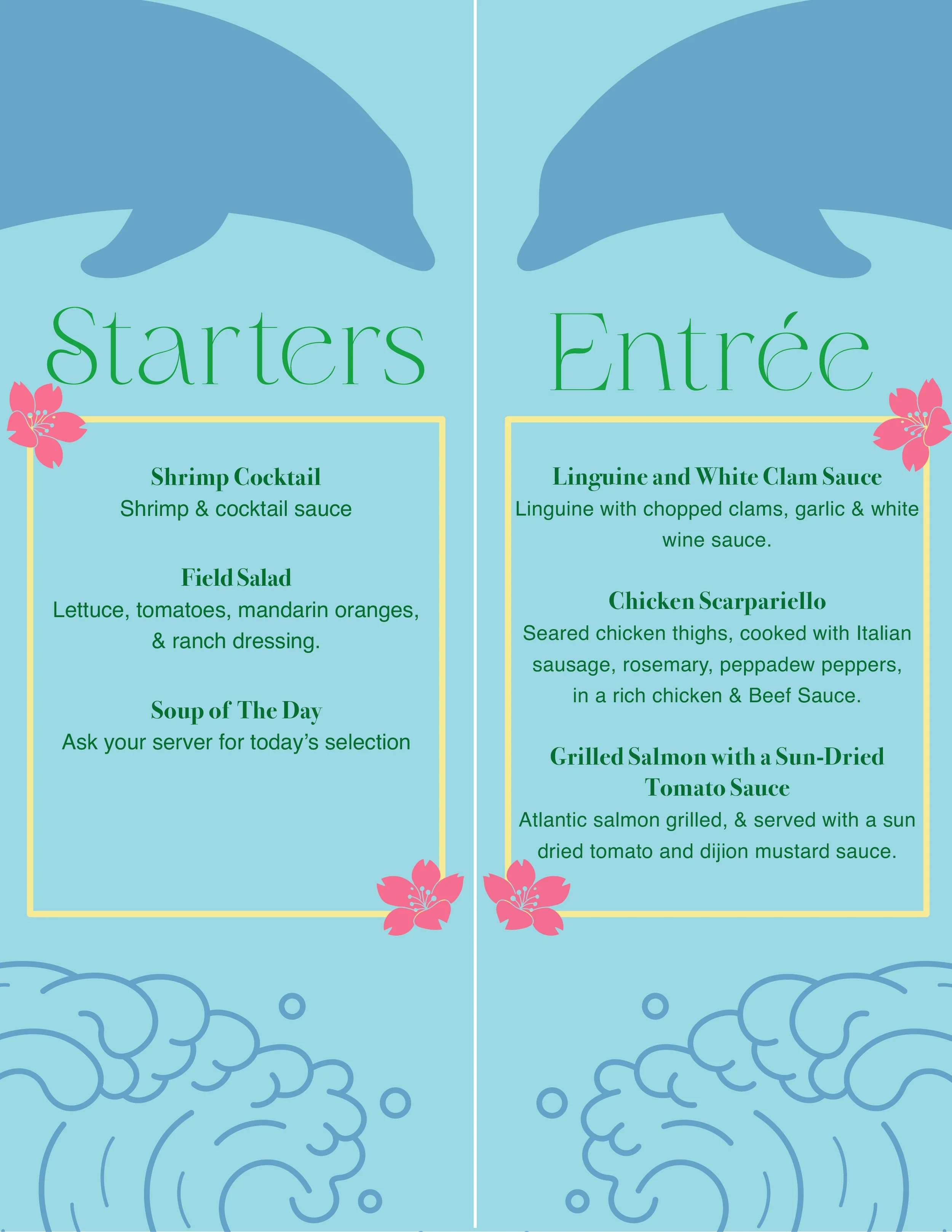 Starters

Shrimp Cocktail
Shrimp & cocktail sauce

Field Salad
Lettuce, tomatoes, mandarin oranges, & ranch dressing.

Soup of The Day
Ask your server for today's selection

Entrée

Linguine and White Clam Sauce
Linguine with chopped clams, garlic & white wine sauce.

Chicken Scarpariello
Seared chicken thighs, cooked with Italian sausage, rosemary, peppadew peppers, in a rich chicken & Beef Sauce.

Grilled Salmon with a Sun-Dried Tomato Sauce
Atlantic salmon grilled, & served with a sun dried tomato and dijion mustard sauce.